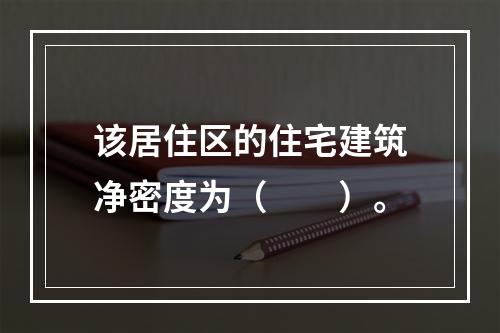 该居住区的住宅建筑净密度为（　　）。